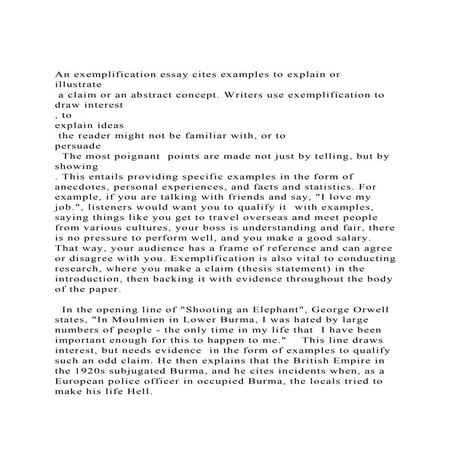 An exemplification essay cites examples to explain or illustrate
a claim or an abstract concept. Writers use exemplification to draw interest
, to
explain ideas
the reader might not be familiar with, or to
persuade
The most poignant points are made not just by telling, but by showing
. This entails providing specific examples in the form of anecdotes, personal experiences, and facts and statistics. For example, if you are talking with friends and say, "I love my job.", listeners would want you to qualify it with examples, saying things like you get to travel overseas and meet people from various cultures, your boss is understanding and fair, there is no pressure to perform well, and you make a good salary. That way, your audience has a frame of reference and can agree or disagree with you. Exemplification is also vital to conducting research, where you make a claim (thesis statement) in the introduction, then backing it with evidence throughout the body of the paper.

In the opening line of "Shooting an Elephant", George Orwell states, "In Moulmien in Lower Burma, I was hated by large numbers of people - the only time in my life that I have been important enough for this to happen to me." This line draws interest, but needs evidence in the form of examples to qualify such an odd claim. He then explains that the British Empire in the 1920s subjugated Burma, and he cites incidents when, as a European police officer in occupied Burma, the locals tried to make his life Hell.